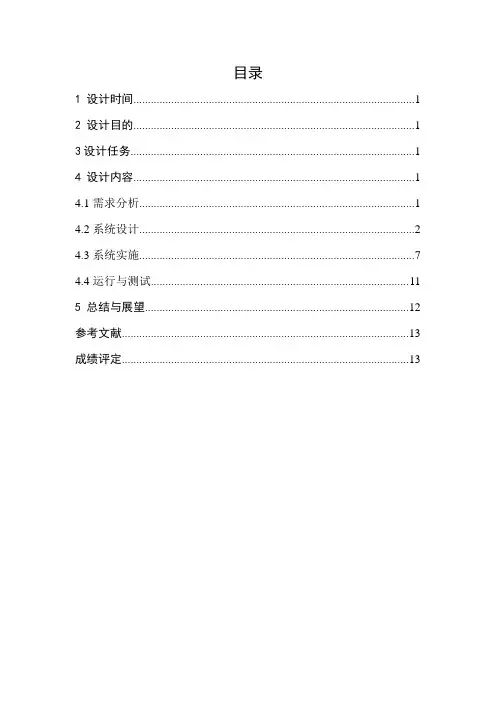 目录

1 设计时间......1

2 设计目的......1

3 设计任务......1

4 设计内容......1

4.1 需求分析......1

4.2 系统设计......2

4.3 系统实施......7

4.4 运行与测试......11

5 总结与展望......12

参考文献......13

成绩评定......13